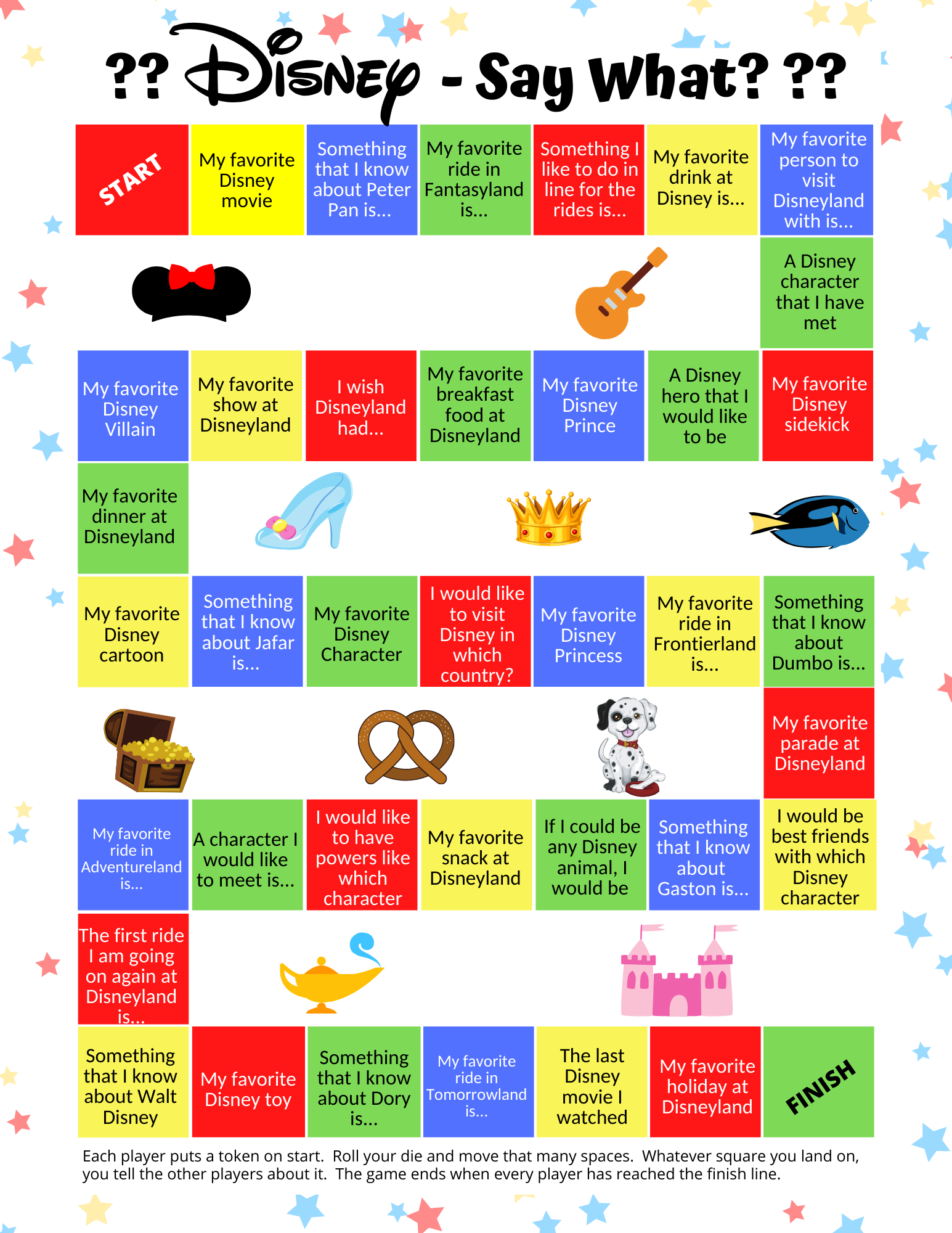 ?? Disney - Say What? ??

START

My favorite Disney movie

Something that I know about Peter Pan is...

My favorite ride in Fantasyland is...

Something I like to do in line for the rides is...

My favorite drink at Disney is...

My favorite person to visit Disneyland with is...

A Disney character that I have met

My favorite Disney Villain

My favorite show at Disneyland

I wish Disneyland had...

My favorite breakfast food at Disneyland

My favorite Disney Prince

A Disney hero that I would like to be

My favorite Disney sidekick

My favorite dinner at Disneyland

My favorite Disney cartoon

Something that I know about Jafar is...

My favorite Disney Character

I would like to visit Disney in which country?

My favorite Disney Princess

My favorite ride in Frontierland is...

Something that I know about Dumbo is...

My favorite parade at Disneyland

My favorite ride in Adventureland is...

A character I would like to meet is...

I would like to have powers like which character

My favorite snack at Disneyland

If I could be any Disney animal, I would be

Something that I know about Gaston is...

I would be best friends with which Disney character

The first ride I am going on again at Disneyland is...

Something that I know about Walt Disney

My favorite Disney toy

Something that I know about Dory is...

My favorite ride in Tomorrowland is...

The last Disney movie I watched

My favorite holiday at Disneyland

FINISH

Each player puts a token on start. Roll your die and move that many spaces. Whatever square you land on, you tell the other players about it. The game ends when every player has reached the finish line.